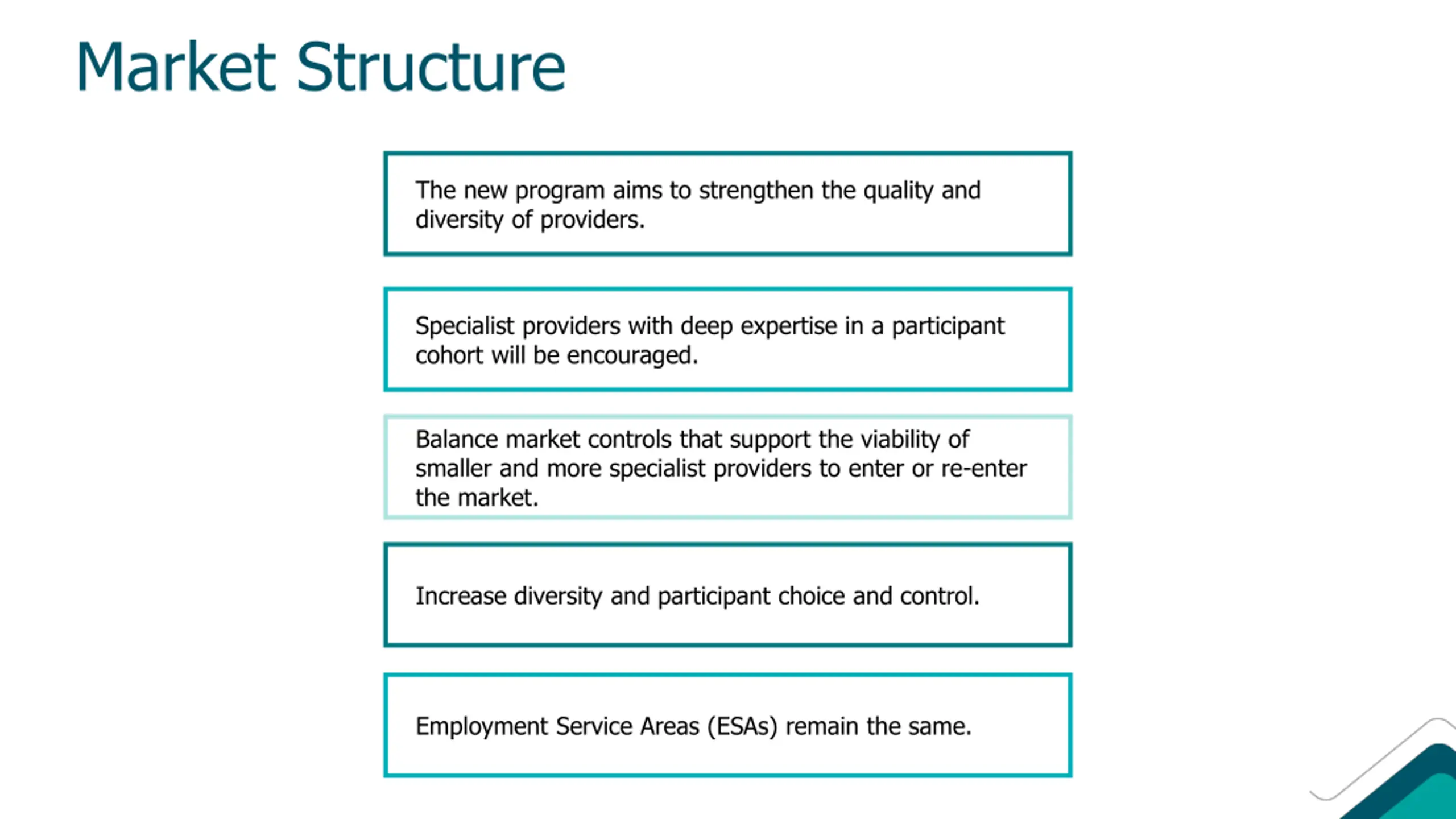 Market Structure

The new program aims to strengthen the quality and diversity of providers.

Specialist providers with deep expertise in a participant cohort will be encouraged.

Balance market controls that support the viability of smaller and more specialist providers to enter or re-enter the market.

Increase diversity and participant choice and control.

Employment Service Areas (ESAs) remain the same.